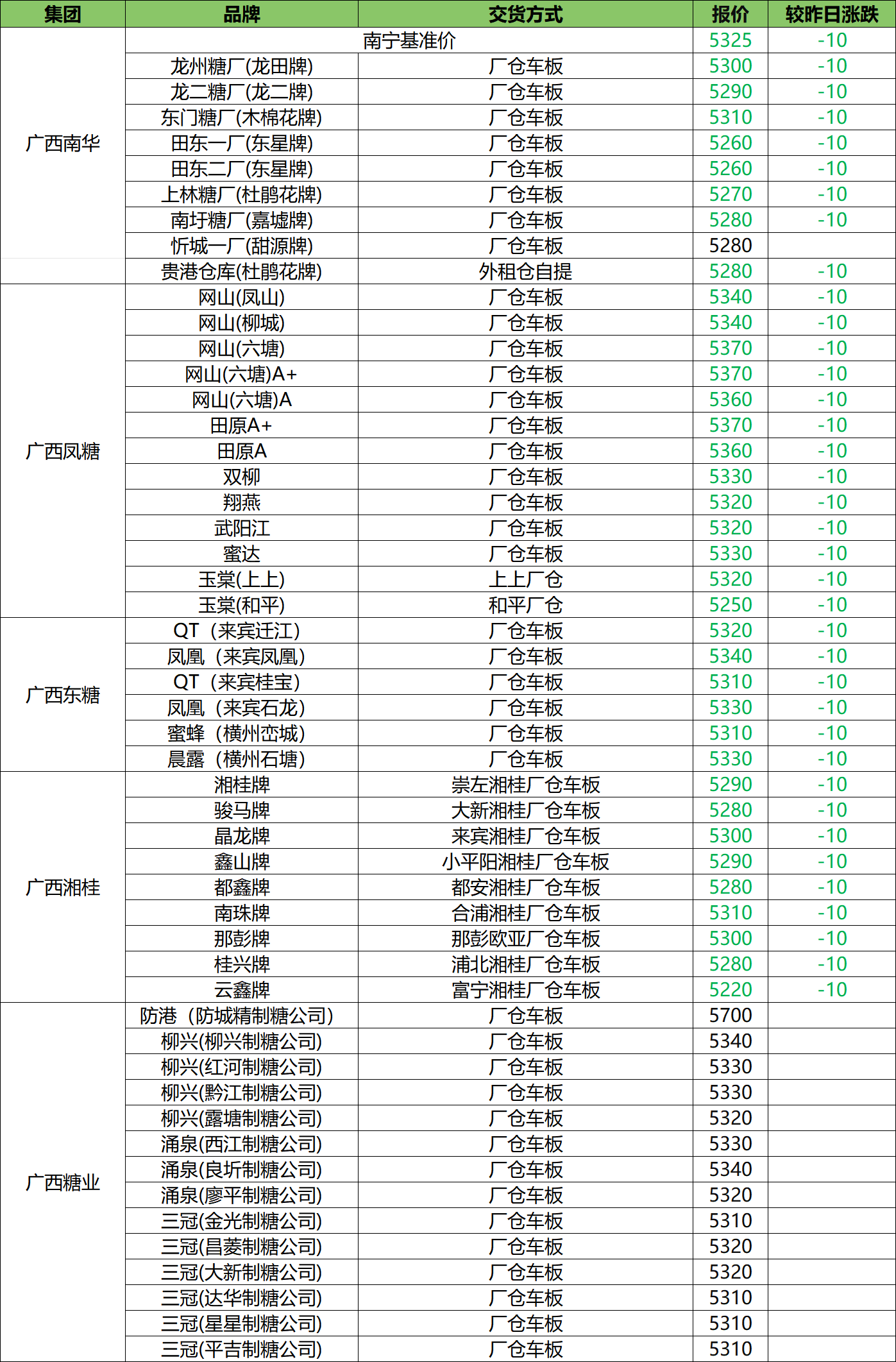 | 集团 | 品牌 | 交货方式 | 报价 | 较昨日涨跌 |
|---|---|---|---|---|
| 广西南华 | 南宁基准价 | | 5325 | -10 |
| | 龙州糖厂(龙田牌) | 厂仓车板 | 5300 | -10 |
| | 龙二糖厂(龙二牌) | 厂仓车板 | 5290 | -10 |
| | 东门糖厂(木棉花牌) | 厂仓车板 | 5310 | -10 |
| | 田东一厂(东星牌) | 厂仓车板 | 5260 | -10 |
| | 田东二厂(东星牌) | 厂仓车板 | 5260 | -10 |
| | 上林糖厂(杜鹃花牌) | 厂仓车板 | 5270 | -10 |
| | 南圩糖厂(嘉墟牌) | 厂仓车板 | 5280 | -10 |
| | 忻城一厂(甜源牌) | 厂仓车板 | 5280 | |
| | 贵港仓库(杜鹃花牌) | 外租仓自提 | 5280 | -10 |
| 广西凤糖 | 网山(凤山) | 厂仓车板 | 5340 | -10 |
| | 网山(柳城) | 厂仓车板 | 5340 | -10 |
| | 网山(六塘) | 厂仓车板 | 5370 | -10 |
| | 网山(六塘)A+ | 厂仓车板 | 5370 | -10 |
| | 网山(六塘)A | 厂仓车板 | 5360 | -10 |
| | 田原A+ | 厂仓车板 | 5370 | -10 |
| | 田原A | 厂仓车板 | 5360 | -10 |
| | 双柳 | 厂仓车板 | 5330 | -10 |
| | 翔燕 | 厂仓车板 | 5320 | -10 |
| | 武阳江 | 厂仓车板 | 5320 | -10 |
| | 蜜达 | 厂仓车板 | 5330 | -10 |
| | 玉棠(上上) | 上上厂仓 | 5320 | -10 |
| | 玉棠(和平) | 和平厂仓 | 5250 | -10 |
| 广西东糖 | QT（来宾迁江） | 厂仓车板 | 5320 | -10 |
| | 凤凰（来宾凤凰） | 厂仓车板 | 5340 | -10 |
| | QT（来宾桂宝） | 厂仓车板 | 5310 | -10 |
| | 凤凰（来宾石龙） | 厂仓车板 | 5330 | -10 |
| | 蜜蜂（横州峦城） | 厂仓车板 | 5310 | -10 |
| | 晨露（横州石塘） | 厂仓车板 | 5330 | -10 |
| 广西湘桂 | 湘桂牌 | 崇左湘桂厂仓车板 | 5290 | -10 |
| | 骏马牌 | 大新湘桂厂仓车板 | 5280 | -10 |
| | 晶龙牌 | 来宾湘桂厂仓车板 | 5300 | -10 |
| | 鑫山牌 | 小平阳湘桂厂仓车板 | 5290 | -10 |
| | 都鑫牌 | 都安湘桂厂仓车板 | 5280 | -10 |
| | 南珠牌 | 合浦湘桂厂仓车板 | 5310 | -10 |
| | 那彭牌 | 那彭欧亚厂仓车板 | 5300 | -10 |
| | 桂兴牌 | 浦北湘桂厂仓车板 | 5280 | -10 |
| | 云鑫牌 | 富宁湘桂厂仓车板 | 5220 | -10 |
| 广西糖业 | 防港（防城精制糖公司） | 厂仓车板 | 5700 | |
| | 柳兴(柳兴制糖公司) | 厂仓车板 | 5340 | |
| | 柳兴(红河制糖公司) | 厂仓车板 | 5330 | |
| | 柳兴(黔江制糖公司) | 厂仓车板 | 5330 | |
| | 柳兴(露塘制糖公司) | 厂仓车板 | 5320 | |
| | 涌泉(西江制糖公司) | 厂仓车板 | 5330 | |
| | 涌泉(良圻制糖公司) | 厂仓车板 | 5340 | |
| | 涌泉(廖平制糖公司) | 厂仓车板 | 5320 | |
| | 三冠(金光制糖公司) | 厂仓车板 | 5310 | |
| | 三冠(昌菱制糖公司) | 厂仓车板 | 5320 | |
| | 三冠(大新制糖公司) | 厂仓车板 | 5320 | |
| | 三冠(达华制糖公司) | 厂仓车板 | 5310 | |
| | 三冠(星星制糖公司) | 厂仓车板 | 5310 | |
| | 三冠(平吉制糖公司) | 厂仓车板 | 5310 | |